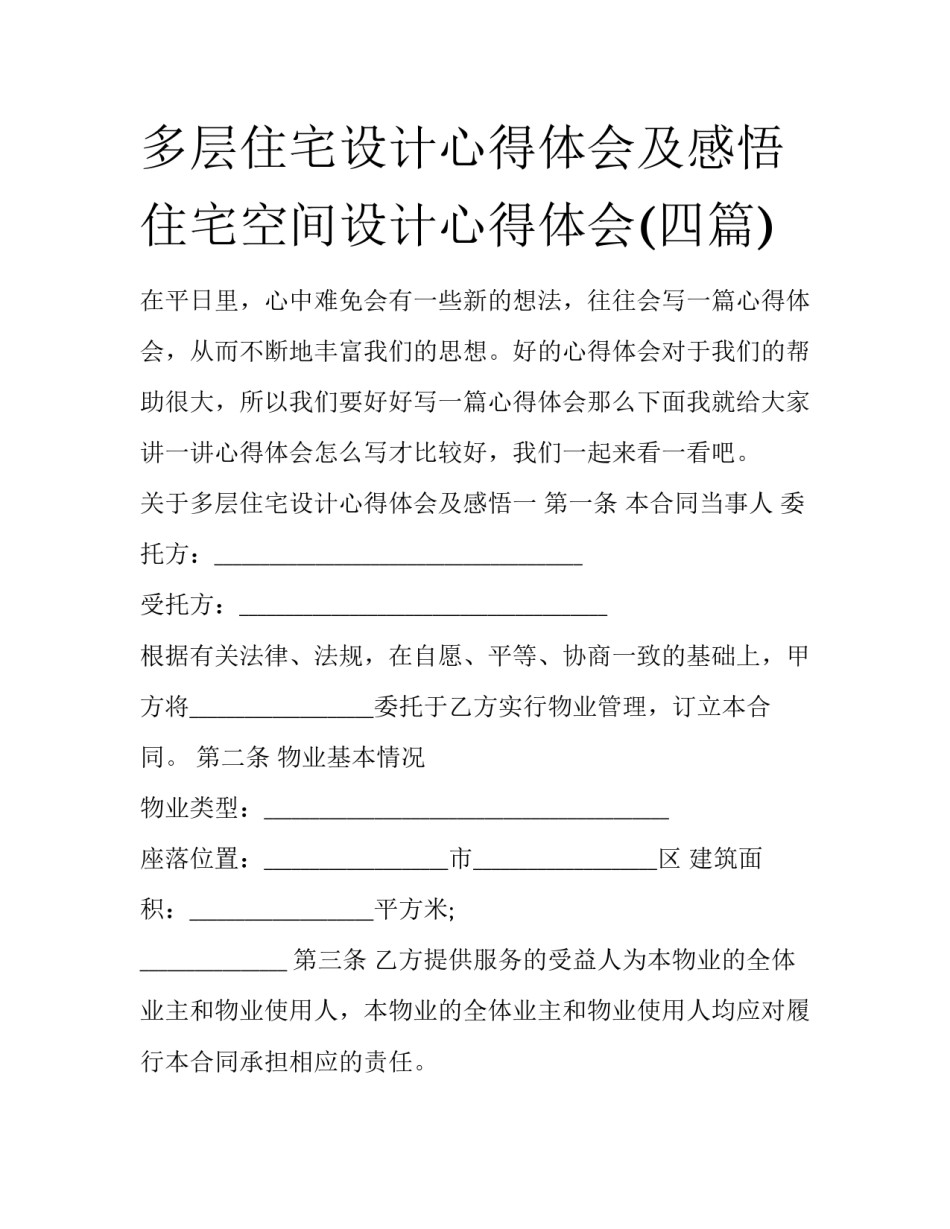 多层住宅设计心得体会及感悟 住宅空间设计心得体会(四篇)

在平日里，心中难免会有一些新的想法，往往会写一篇心得体会，从而不断地丰富我们的思想。好的心得体会对于我们的帮助很大，所以我们要好好写一篇心得体会那么下面我就给大家讲一讲心得体会怎么写才比较好，我们一起来看一看吧。

关于多层住宅设计心得体会及感悟一 第一条 本合同当事人 委托方：______________________________

受托方：______________________________

根据有关法律、法规，在自愿、平等、协商一致的基础上，甲方将_______________委托于乙方实行物业管理，订立本合同。 第二条 物业基本情况

物业类型：_________________________________

座落位置：_______________市_______________区 建筑面积：_______________平方米;

____________ 第三条 乙方提供服务的受益人为本物业的全体业主和物业使用人，本物业的全体业主和物业使用人均应对履行本合同承担相应的责任。